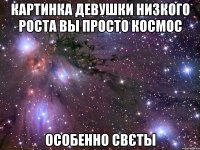 КАРТИНКА ДЕВУШКИ НИЗКОГО РОСТА ВЫ ПРОСТО КОСМОС

ОСОБЕННО СВЄТЫ